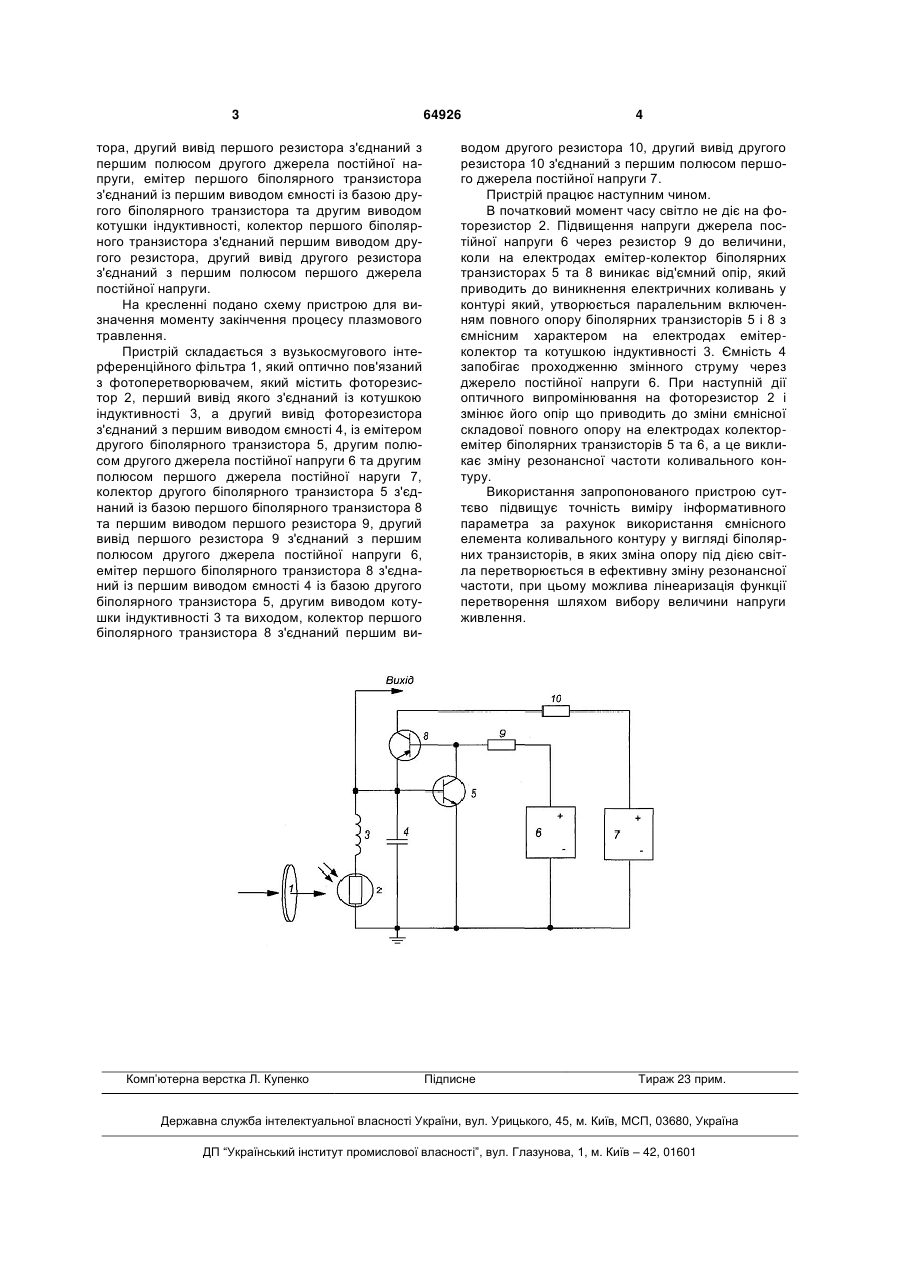 3 64926 4

тора, другий вивід першого резистора з'єднаний з першим полюсом другого джерела постійної напруги, емітер першого біполярного транзистора з'єднаний із першим виводом ємності із базою другого біполярного транзистора та другим виводом котушки індуктивності, колектор першого біполярного транзистора з'єднаний першим виводом другого резистора, другий вивід другого резистора з'єднаний з першим полюсом першого джерела постійної напруги.

На кресленні подано схему пристрою для визначення моменту закінчення процесу плазмового травлення.

Пристрій складається з вузькосмугового інтерференційного фільтра 1, який оптично пов'язаний з фотоперетворювачем, який містить фоторезистор 2, перший вивід якого з'єднаний із котушкою індуктивності 3, а другий вивід фоторезистора з'єднаний з першим виводом ємності 4, із емітером другого біполярного транзистора 5, другим полюсом другого джерела постійної напруги 6 та другим полюсом першого джерела постійної наруги 7, колектор другого біполярного транзистора 5 з'єднаний із базою першого біполярного транзистора 8 та першим виводом першого резистора 9, другий вивід першого резистора 9 з'єднаний з першим полюсом другого джерела постійної напруги 6, емітер першого біполярного транзистора 8 з'єднаний із першим виводом ємності 4 із базою другого біполярного транзистора 5, другим виводом котушки індуктивності 3 та виходом, колектор першого біполярного транзистора 8 з'єднаний першим виводом другого резистора 10, другий вивід другого резистора 10 з'єднаний з першим полюсом першого джерела постійної напруги 7.

Пристрій працює наступним чином.

В початковий момент часу світло не діє на фоторезистор 2. Підвищення напруги джерела постійної напруги 6 через резистор 9 до величини, коли на електродах емітер-колектор біполярних транзисторах 5 та 8 виникає від'ємний опір, який приводить до виникнення електричних коливань у контурі який, утворюється паралельним включенням повного опору біполярних транзисторів 5 і 8 з ємнісним характером на електродах емітер-колектор та котушкою індуктивності 3. Ємність 4 запобігає проходженню змінного струму через джерело постійної напруги 6. При наступній дії оптичного випромінювання на фоторезистор 2 і змінює його опір що приводить до зміни ємнісної складової повного опору на електродах колектор-емітер біполярних транзисторів 5 та 6, а це викликає зміну резонансної частоти коливального контуру.

Використання запропонованого пристрою суттєво підвищує точність виміру інформативного параметра за рахунок використання ємнісного елемента коливального контуру у вигляді біполярних транзисторів, в яких зміна опору під дією світла перетворюється в ефективну зміну резонансної частоти, при цьому можлива лінеаризація функції перетворення шляхом вибору величини напруги живлення.

Вихід 10 8 9 5 3 4 6 + - 7 + - 1 2

Комп'ютерна верстка Л. Купенко Підписне Тираж 23 прим.

Державна служба інтелектуальної власності України, вул. Урицького, 45, м. Київ, МСП, 03680, Україна

ДП "Український інститут промислової власності", вул. Глазунова, 1, м. Київ – 42, 01601